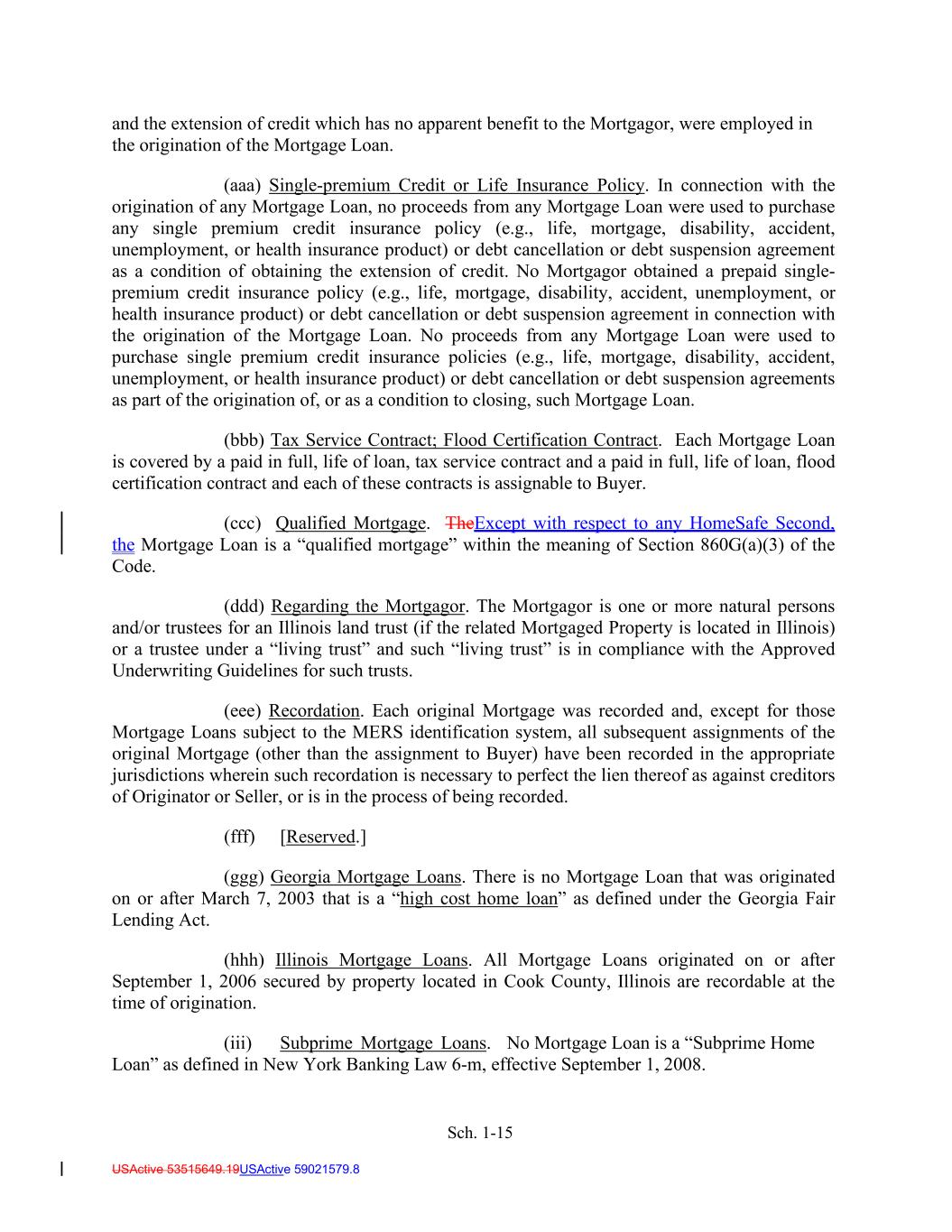 and the extension of credit which has no apparent benefit to the Mortgagor, were employed in the origination of the Mortgage Loan.

(aaa) Single-premium Credit or Life Insurance Policy. In connection with the origination of any Mortgage Loan, no proceeds from any Mortgage Loan were used to purchase any single premium credit insurance policy (e.g., life, mortgage, disability, accident, unemployment, or health insurance product) or debt cancellation or debt suspension agreement as a condition of obtaining the extension of credit. No Mortgagor obtained a prepaid single-premium credit insurance policy (e.g., life, mortgage, disability, accident, unemployment, or health insurance product) or debt cancellation or debt suspension agreement in connection with the origination of the Mortgage Loan. No proceeds from any Mortgage Loan were used to purchase single premium credit insurance policies (e.g., life, mortgage, disability, accident, unemployment, or health insurance product) or debt cancellation or debt suspension agreements as part of the origination of, or as a condition to closing, such Mortgage Loan.

(bbb) Tax Service Contract; Flood Certification Contract. Each Mortgage Loan is covered by a paid in full, life of loan, tax service contract and a paid in full, life of loan, flood certification contract and each of these contracts is assignable to Buyer.

(ccc) Qualified Mortgage. TheExcept with respect to any HomeSafe Second, the Mortgage Loan is a “qualified mortgage” within the meaning of Section 860G(a)(3) of the Code.

(ddd) Regarding the Mortgagor. The Mortgagor is one or more natural persons and/or trustees for an Illinois land trust (if the related Mortgaged Property is located in Illinois) or a trustee under a “living trust” and such “living trust” is in compliance with the Approved Underwriting Guidelines for such trusts.

(eee) Recordation. Each original Mortgage was recorded and, except for those Mortgage Loans subject to the MERS identification system, all subsequent assignments of the original Mortgage (other than the assignment to Buyer) have been recorded in the appropriate jurisdictions wherein such recordation is necessary to perfect the lien thereof as against creditors of Originator or Seller, or is in the process of being recorded.

(fff) [Reserved.]

(ggg) Georgia Mortgage Loans. There is no Mortgage Loan that was originated on or after March 7, 2003 that is a “high cost home loan” as defined under the Georgia Fair Lending Act.

(hhh) Illinois Mortgage Loans. All Mortgage Loans originated on or after September 1, 2006 secured by property located in Cook County, Illinois are recordable at the time of origination.

(iii) Subprime Mortgage Loans. No Mortgage Loan is a “Subprime Home Loan” as defined in New York Banking Law 6-m, effective September 1, 2008.

Sch. 1-15

USActive 53515649.19USActive 59021579.8